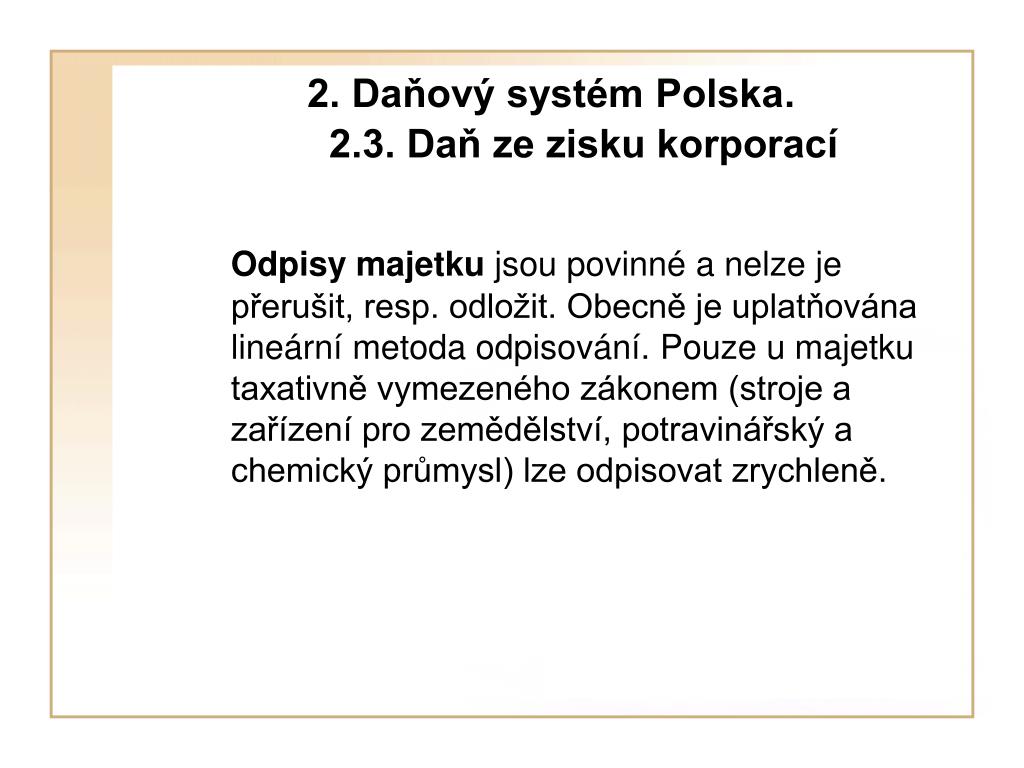 2. Daňový systém Polska.
2.3. Daň ze zisku korporací

Odpisy majetku jsou povinné a nelze je přerušit, resp. odložit. Obecně je uplatňována lineární metoda odpisování. Pouze u majetku taxativně vymezeného zákonem (stroje a zařízení pro zemědělství, potravinářský a chemický průmysl) lze odpisovat zrychleně.